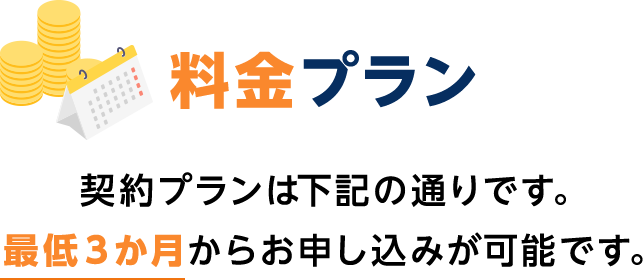 料金プラン

契約プランは下記の通りです。
最低３か月からお申し込みが可能です。